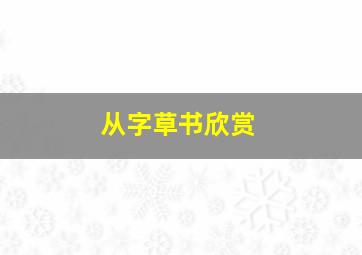 从字草书欣赏